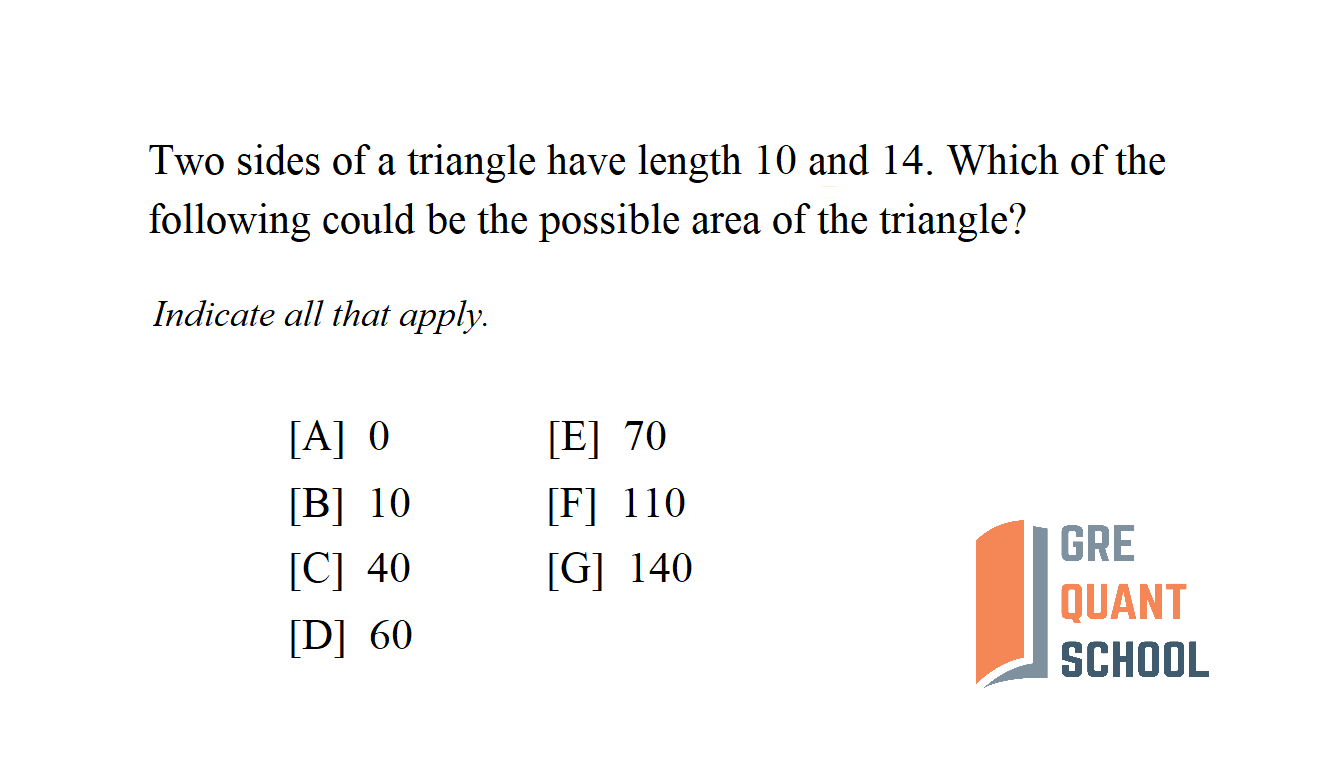 Two sides of a triangle have length 10 and 14. Which of the following could be the possible area of the triangle?

Indicate all that apply.

[A] 0
[B] 10
[C] 40
[D] 60

[E] 70
[F] 110
[G] 140

GRE
QUANT
SCHOOL